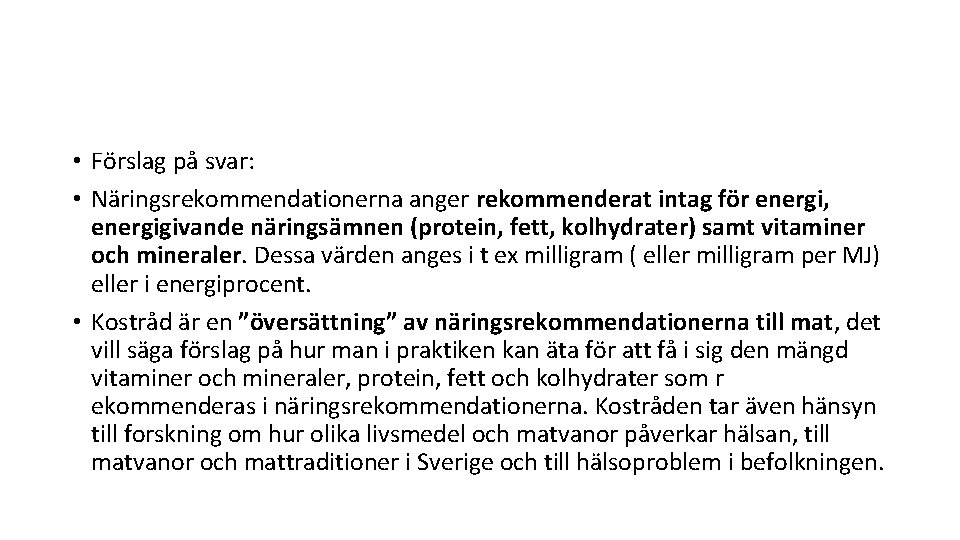 • Förslag på svar:

• Näringsrekommendationerna anger rekommenderat intag för energi, energigivande näringsämnen (protein, fett, kolhydrater) samt vitaminer och mineraler. Dessa värden anges i t ex milligram ( eller milligram per MJ) eller i energiprocent.

• Kostråd är en ”översättning” av näringsrekommendationerna till mat, det vill säga förslag på hur man i praktiken kan äta för att få i sig den mängd vitaminer och mineraler, protein, fett och kolhydrater som r ekommenderas i näringsrekommendationerna. Kostråden tar även hänsyn till forskning om hur olika livsmedel och matvanor påverkar hälsan, till matvanor och mattraditioner i Sverige och till hälsoproblem i befolkningen.